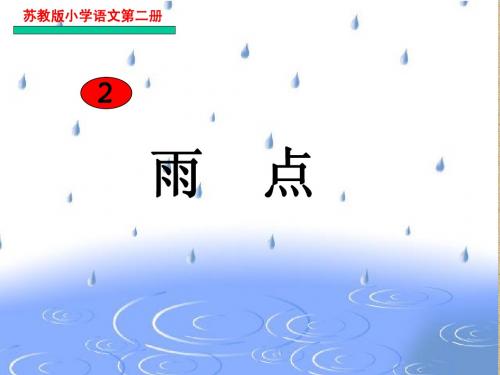 苏教版小学语文第二册

2

雨　点